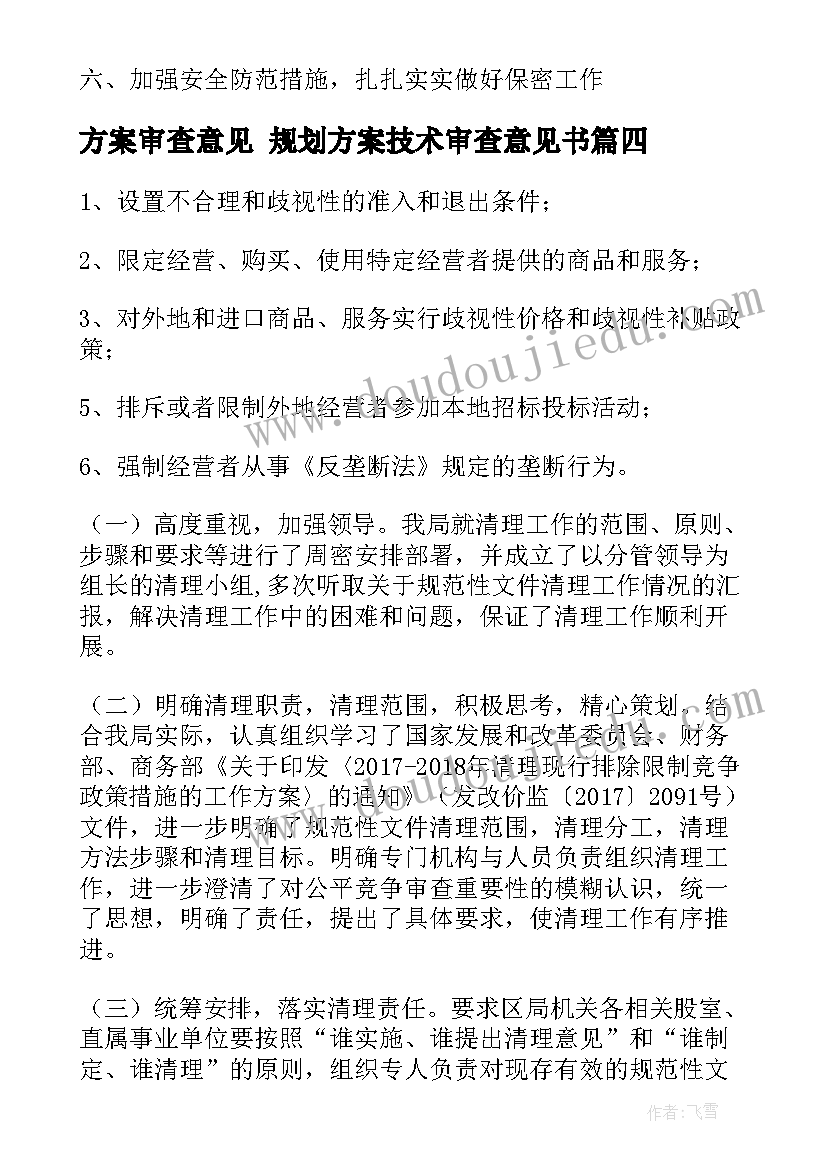 六、加强安全防范措施，扎扎实实做好保密工作

方案审查意见 规划方案技术审查意见书篇四

1、设置不合理和歧视性的准入和退出条件；

2、限定经营、购买、使用特定经营者提供的商品和服务；

3、对外地和进口商品、服务实行歧视性价格和歧视性补贴政策；

5、排斥或者限制外地经营者参加本地招标投标活动；

6、强制经营者从事《反垄断法》规定的垄断行为。

（一）高度重视，加强领导。我局就清理工作的范围、原则、步骤和要求等进行了周密安排部署，并成立了以分管领导为组长的清理小组,多次听取关于规范性文件清理工作情况的汇报，解决清理工作中的困难和问题，保证了清理工作顺利开展。

（二）明确清理职责，清理范围，积极思考，精心策划，结合我局实际，认真组织学习了国家发展和改革委员会、财务部、商务部《关于印发〈2017-2018年清理现行排除限制竞争政策措施的工作方案〉的通知》（发改价监〔2017〕2091号）文件，进一步明确了规范性文件清理范围，清理分工，清理方法步骤和清理目标。明确专门机构与人员负责组织清理工作，进一步澄清了对公平竞争审查重要性的模糊认识，统一了思想，明确了责任，提出了具体要求，使清理工作有序推进。

（三）统筹安排，落实清理责任。要求区局机关各相关股室、直属事业单位要按照“谁实施、谁提出清理意见”和“谁制定、谁清理”的原则，组织专人负责对现存有效的规范性文

www.doudoujiedu.com

作者：飞雪